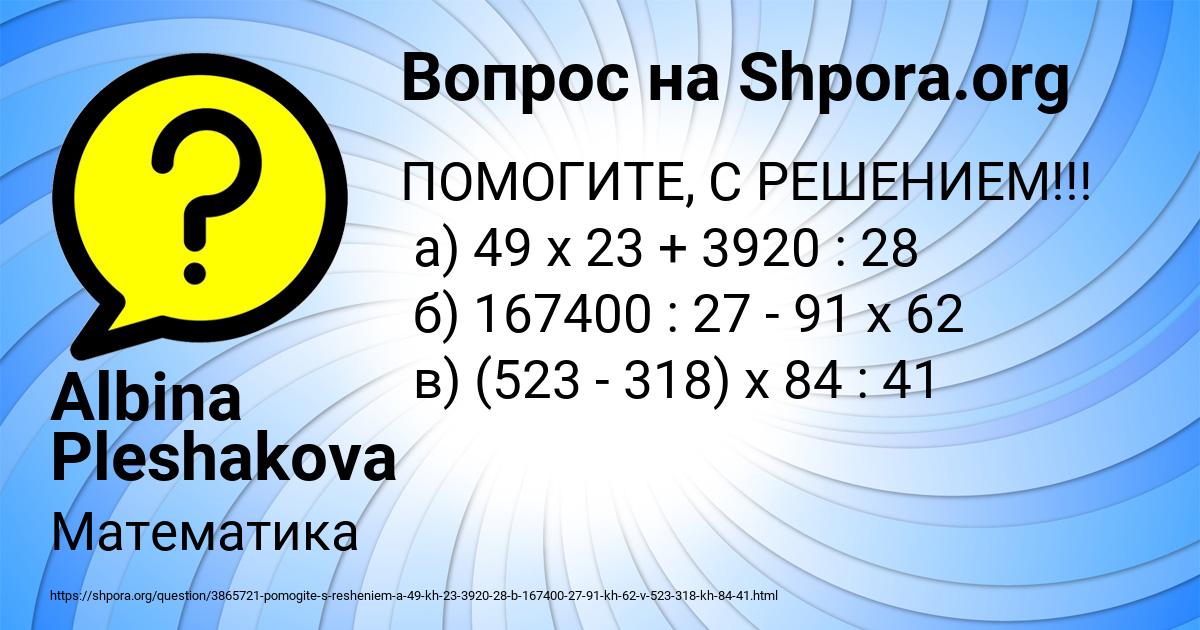 Вопрос на Shpora.org

ПОМОГИТЕ, С РЕШЕНИЕМ!!!
а) 49 х 23 + 3920 : 28
б) 167400 : 27 - 91 х 62
в) (523 - 318) х 84 : 41

Albina Pleshakova

Математика

https://shpora.org/question/3865721-pomogite-s-resheniem-a-49-kh-23-3920-28-b-167400-27-91-kh-62-v-523-318-kh-84-41.html